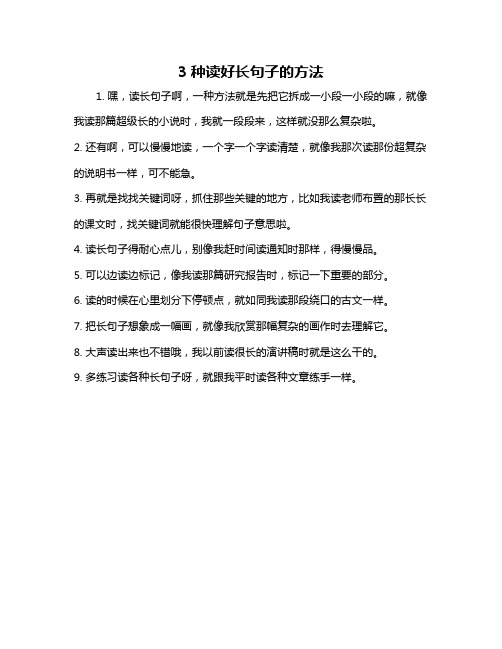 3 种读好长句子的方法

1. 嘿，读长句子啊，一种方法就是先把它拆成一小段一小段的嘛，就像我读那篇超级长的小说时，我就一段段来，这样就没那么复杂啦。

2. 还有啊，可以慢慢地读，一个字一个字读清楚，就像我那次读那份超复杂的说明书一样，可不能急。

3. 再就是找找关键词呀，抓住那些关键的地方，比如我读老师布置的那长长的课文时，找关键词就能很快理解句子意思啦。

4. 读长句子得耐心点儿，别像我赶时间读通知时那样，得慢慢品。

5. 可以边读边标记，像我读那篇研究报告时，标记一下重要的部分。

6. 读的时候在心里划分下停顿点，就如同我读那段绕口的古文一样。

7. 把长句子想象成一幅画，就像我欣赏那幅复杂的画作时去理解它。

8. 大声读出来也不错哦，我以前读很长的演讲稿时就是这么干的。

9. 多练习读各种长句子呀，就跟我平时读各种文章练手一样。